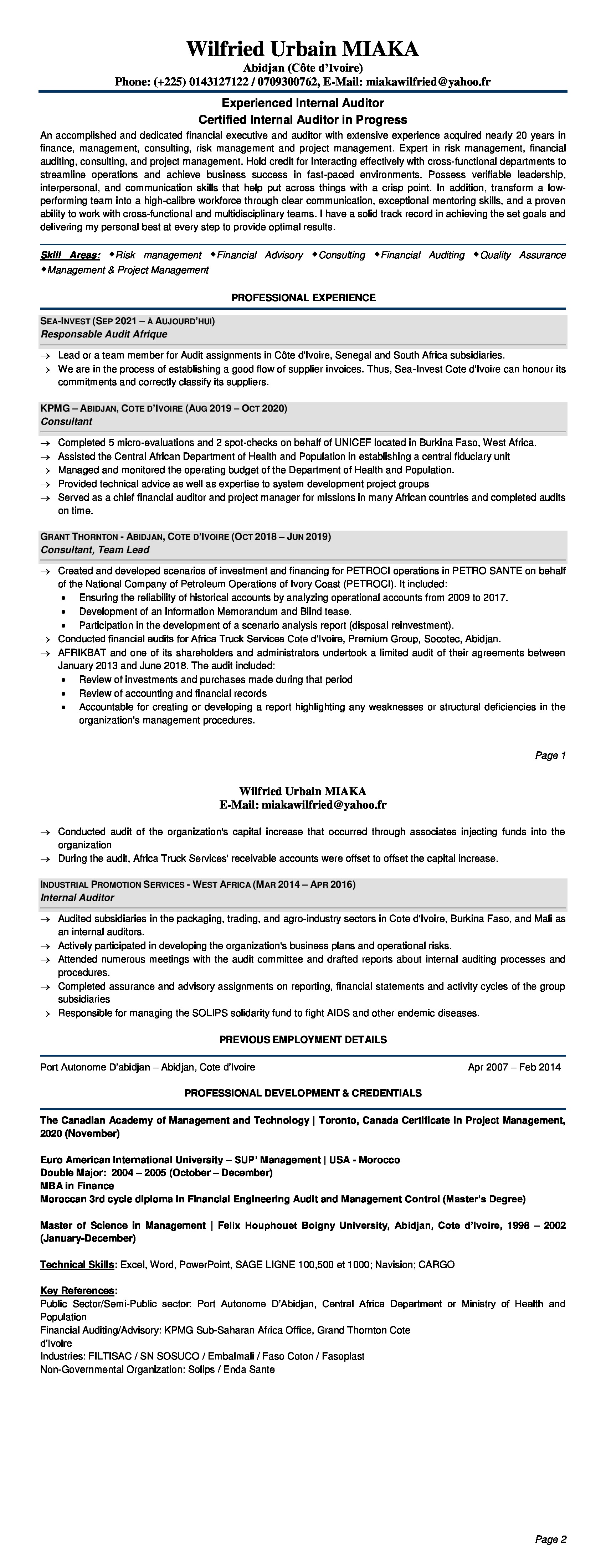 Wilfried Urbain MIAKA
Abidjan (Côte d'Ivoire)
Phone: (+225) 0143127122 / 0709300762, E-Mail: miakawilfried@yahoo.fr

Experienced Internal Auditor
Certified Internal Auditor in Progress

An accomplished and dedicated financial executive and auditor with extensive experience acquired nearly 20 years in finance, management, consulting, risk management and project management. Expert in risk management, financial auditing, consulting, and project management. Hold credit for Interacting effectively with cross-functional departments to streamline operations and achieve business success in fast-paced environments. Possess verifiable leadership, interpersonal, and communication skills that help put across things with a crisp point. In addition, transform a low-performing team into a high-calibre workforce through clear communication, exceptional mentoring skills, and a proven ability to work with cross-functional and multidisciplinary teams. I have a solid track record in achieving the set goals and delivering my personal best at every step to provide optimal results.

Skill Areas: ◆Risk management ◆Financial Advisory ◆Consulting ◆Financial Auditing ◆Quality Assurance ◆Management & Project Management

PROFESSIONAL EXPERIENCE

SEA-INVEST (SEP 2021 – À AUJOURD'HUI)
Responsable Audit Afrique

→ Lead or a team member for Audit assignments in Côte d'Ivoire, Senegal and South Africa subsidiaries.
→ We are in the process of establishing a good flow of supplier invoices. Thus, Sea-Invest Cote d'Ivoire can honour its commitments and correctly classify its suppliers.

KPMG – ABIDJAN, COTE D'IVOIRE (AUG 2019 – OCT 2020)
Consultant

→ Completed 5 micro-evaluations and 2 spot-checks on behalf of UNICEF located in Burkina Faso, West Africa.
→ Assisted the Central African Department of Health and Population in establishing a central fiduciary unit
→ Managed and monitored the operating budget of the Department of Health and Population.
→ Provided technical advice as well as expertise to system development project groups
→ Served as a chief financial auditor and project manager for missions in many African countries and completed audits on time.

GRANT THORNTON - ABIDJAN, COTE D'IVOIRE (OCT 2018 – JUN 2019)
Consultant, Team Lead

→ Created and developed scenarios of investment and financing for PETROCI operations in PETRO SANTE on behalf of the National Company of Petroleum Operations of Ivory Coast (PETROCI). It included:
• Ensuring the reliability of historical accounts by analyzing operational accounts from 2009 to 2017.
• Development of an Information Memorandum and Blind tease.
• Participation in the development of a scenario analysis report (disposal reinvestment).
→ Conducted financial audits for Africa Truck Services Cote d'Ivoire, Premium Group, Socotec, Abidjan.
→ AFRIKBAT and one of its shareholders and administrators undertook a limited audit of their agreements between January 2013 and June 2018. The audit included:
• Review of investments and purchases made during that period
• Review of accounting and financial records
• Accountable for creating or developing a report highlighting any weaknesses or structural deficiencies in the organization's management procedures.

Page 1

Wilfried Urbain MIAKA
E-Mail: miakawilfried@yahoo.fr

→ Conducted audit of the organization's capital increase that occurred through associates injecting funds into the organization
→ During the audit, Africa Truck Services' receivable accounts were offset to offset the capital increase.

INDUSTRIAL PROMOTION SERVICES - WEST AFRICA (MAR 2014 – APR 2016)
Internal Auditor

→ Audited subsidiaries in the packaging, trading, and agro-industry sectors in Cote d'Ivoire, Burkina Faso, and Mali as an internal auditors.
→ Actively participated in developing the organization's business plans and operational risks.
→ Attended numerous meetings with the audit committee and drafted reports about internal auditing processes and procedures.
→ Completed assurance and advisory assignments on reporting, financial statements and activity cycles of the group subsidiaries
→ Responsible for managing the SOLIPS solidarity fund to fight AIDS and other endemic diseases.

PREVIOUS EMPLOYMENT DETAILS

Port Autonome D'abidjan – Abidjan, Cote d'Ivoire Apr 2007 – Feb 2014

PROFESSIONAL DEVELOPMENT & CREDENTIALS

The Canadian Academy of Management and Technology | Toronto, Canada Certificate in Project Management, 2020 (November)

Euro American International University – SUP' Management | USA - Morocco
Double Major: 2004 – 2005 (October – December)
MBA in Finance
Moroccan 3rd cycle diploma in Financial Engineering Audit and Management Control (Master's Degree)

Master of Science in Management | Felix Houphouet Boigny University, Abidjan, Cote d'Ivoire, 1998 – 2002 (January-December)

Technical Skills: Excel, Word, PowerPoint, SAGE LIGNE 100,500 et 1000; Navision; CARGO

Key References:
Public Sector/Semi-Public sector: Port Autonome D'Abidjan, Central Africa Department or Ministry of Health and Population
Financial Auditing/Advisory: KPMG Sub-Saharan Africa Office, Grand Thornton Cote d'Ivoire
Industries: FILTISAC / SN SOSUCO / Embalmali / Faso Coton / Fasoplast
Non-Governmental Organization: Solips / Enda Sante

Page 2